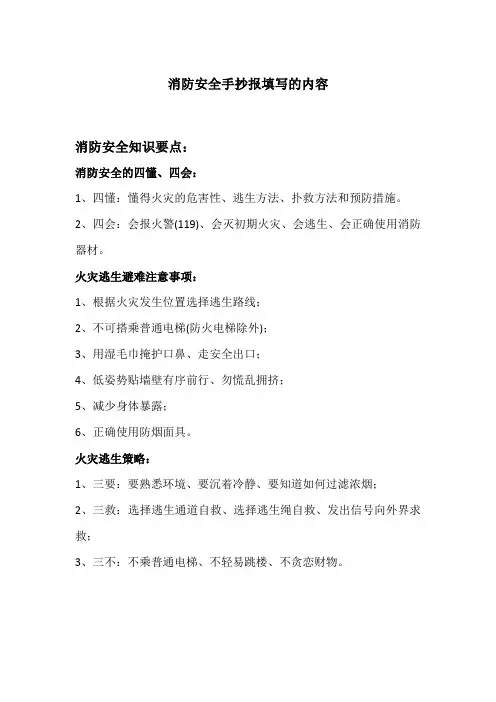 消防安全手抄报填写的内容

消防安全知识要点：

消防安全的四懂、四会：

1、四懂：懂得火灾的危害性、逃生方法、扑救方法和预防措施。

2、四会：会报火警(119)、会灭初期火灾、会逃生、会正确使用消防器材。

火灾逃生避难注意事项：

1、根据火灾发生位置选择逃生路线；

2、不可搭乘普通电梯(防火电梯除外)；

3、用湿毛巾掩护口鼻、走安全出口；

4、低姿势贴墙壁有序前行、勿慌乱拥挤；

5、减少身体暴露；

6、正确使用防烟面具。

火灾逃生策略：

1、三要：要熟悉环境、要沉着冷静、要知道如何过滤浓烟；

2、三救：选择逃生通道自救、选择逃生绳自救、发出信号向外界求救；

3、三不：不乘普通电梯、不轻易跳楼、不贪恋财物。